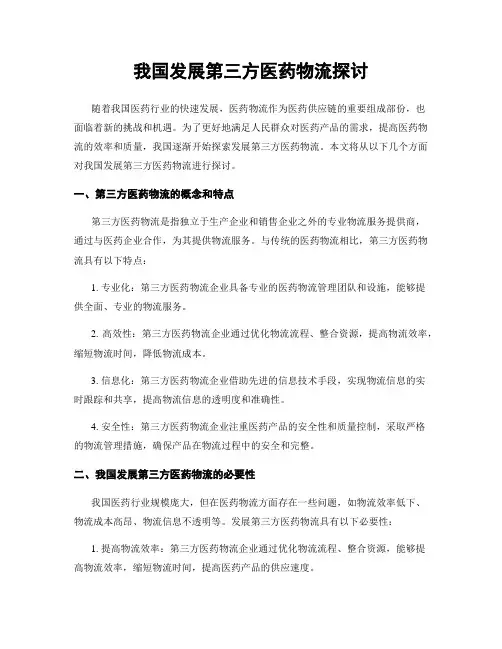 我国发展第三方医药物流探讨

随着我国医药行业的快速发展，医药物流作为医药供应链的重要组成部份，也面临着新的挑战和机遇。为了更好地满足人民群众对医药产品的需求，提高医药物流的效率和质量，我国逐渐开始探索发展第三方医药物流。本文将从以下几个方面对我国发展第三方医药物流进行探讨。

一、第三方医药物流的概念和特点

第三方医药物流是指独立于生产企业和销售企业之外的专业物流服务提供商，通过与医药企业合作，为其提供物流服务。与传统的医药物流相比，第三方医药物流具有以下特点：

1. 专业化：第三方医药物流企业具备专业的医药物流管理团队和设施，能够提供全面、专业的物流服务。

2. 高效性：第三方医药物流企业通过优化物流流程、整合资源，提高物流效率，缩短物流时间，降低物流成本。

3. 信息化：第三方医药物流企业借助先进的信息技术手段，实现物流信息的实时跟踪和共享，提高物流信息的透明度和准确性。

4. 安全性：第三方医药物流企业注重医药产品的安全性和质量控制，采取严格的物流管理措施，确保产品在物流过程中的安全和完整。

二、我国发展第三方医药物流的必要性

我国医药行业规模庞大，但在医药物流方面存在一些问题，如物流效率低下、物流成本高昂、物流信息不透明等。发展第三方医药物流具有以下必要性：

1. 提高物流效率：第三方医药物流企业通过优化物流流程、整合资源，能够提高物流效率，缩短物流时间，提高医药产品的供应速度。